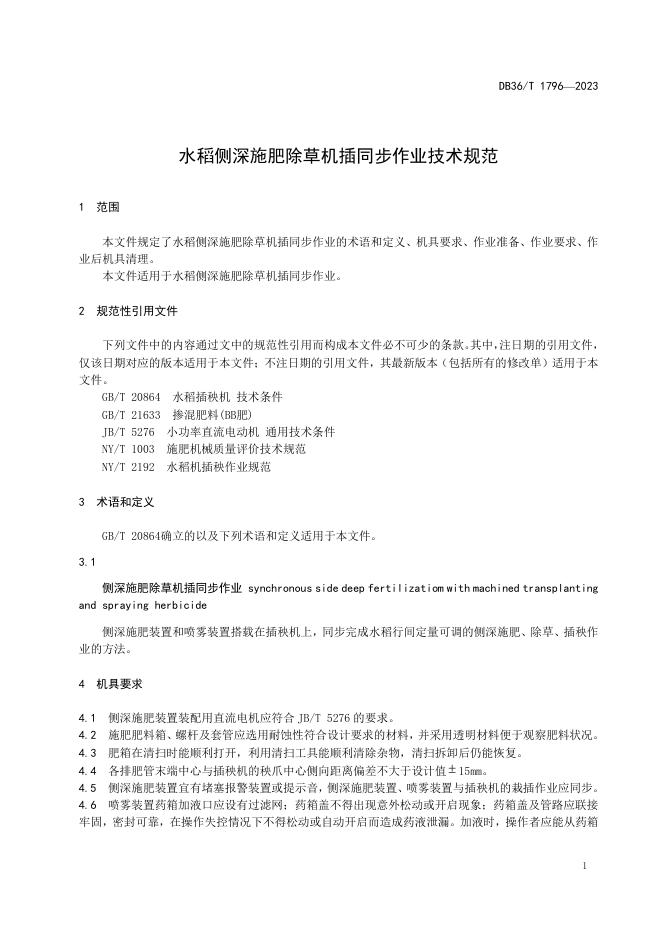 DB36/T 1796—2023

水稻侧深施肥除草机插同步作业技术规范

1 范围

本文件规定了水稻侧深施肥除草机插同步作业的术语和定义、机具要求、作业准备、作业要求、作业后机具清理。

本文件适用于水稻侧深施肥除草机插同步作业。

2 规范性引用文件

下列文件中的内容通过文中的规范性引用而构成本文件必不可少的条款。其中，注日期的引用文件，仅该日期对应的版本适用于本文件；不注日期的引用文件，其最新版本（包括所有的修改单）适用于本文件。

GB/T 20864 水稻插秧机 技术条件
GB/T 21633 掺混肥料(BB肥)
JB/T 5276 小功率直流电动机 通用技术条件
NY/T 1003 施肥机械质量评价技术规范
NY/T 2192 水稻机插秧作业规范

3 术语和定义

GB/T 20864确立的以及下列术语和定义适用于本文件。

3.1

侧深施肥除草机插同步作业 synchronous side deep fertilizatiom with machined transplanting and spraying herbicide

侧深施肥装置和喷雾装置搭载在插秧机上，同步完成水稻行间定量可调的侧深施肥、除草、插秧作业的方法。

4 机具要求

4.1 侧深施肥装置装配用直流电机应符合 JB/T 5276 的要求。
4.2 施肥肥料箱、螺杆及套管应选用耐蚀性符合设计要求的材料，并采用透明材料便于观察肥料状况。
4.3 肥箱在清扫时能顺利打开，利用清扫工具能顺利清除杂物，清扫拆卸后仍能恢复。
4.4 各排肥管末端中心与插秧机的秧爪中心侧向距离偏差不大于设计值±15mm。
4.5 侧深施肥装置宜有堵塞报警装置或提示音，侧深施肥装置、喷雾装置与插秧机的栽插作业应同步。
4.6 喷雾装置药箱加液口应设有过滤网；药箱盖不得出现意外松动或开启现象；药箱盖及管路应联接牢固，密封可靠，在操作失控情况下不得松动或自动开启而造成药液泄漏。加液时，操作者应能从药箱

1